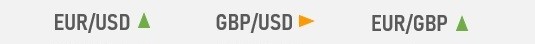 EUR/USD ▲ GBP/USD ► EUR/GBP ▲